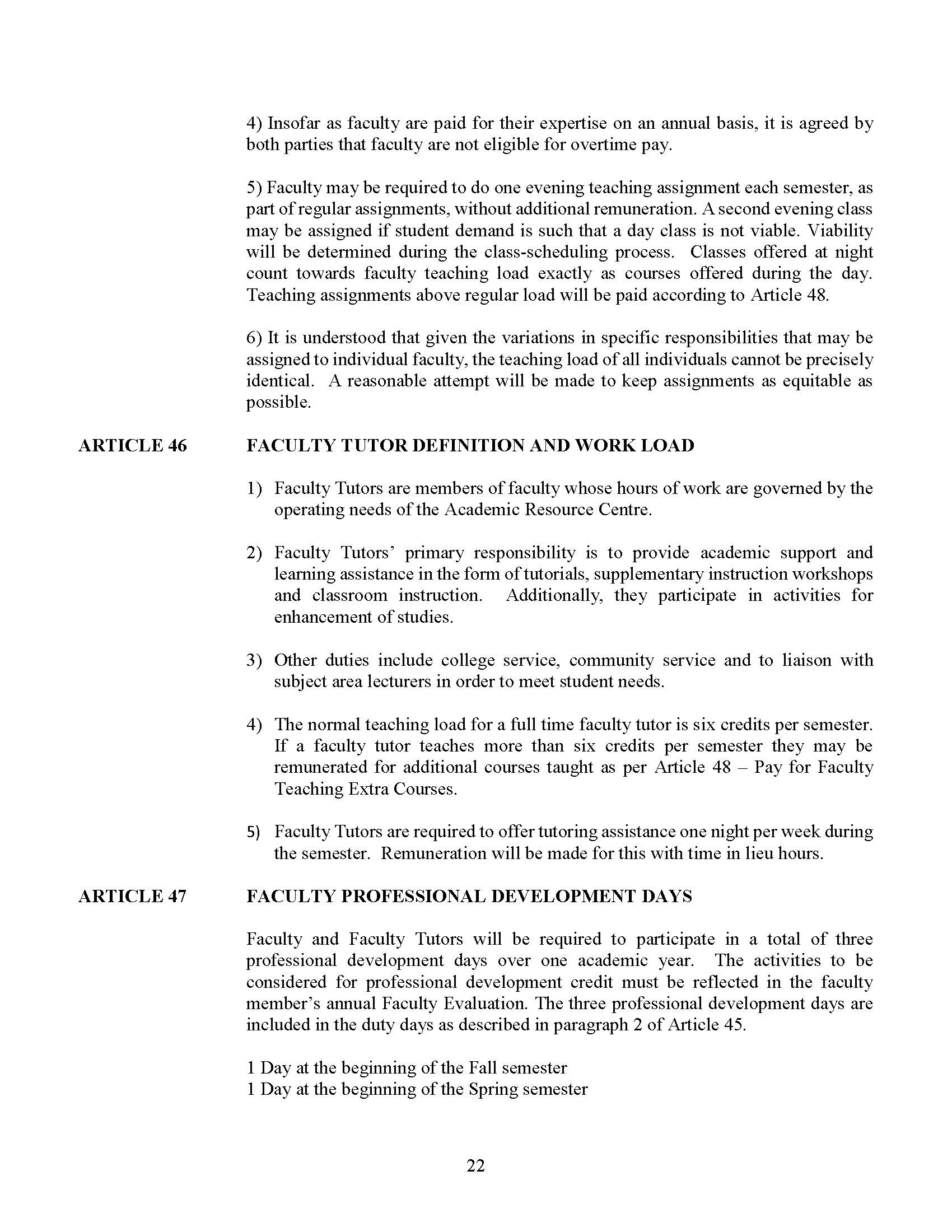 4) Insofar as faculty are paid for their expertise on an annual basis, it is agreed by both parties that faculty are not eligible for overtime pay.

5) Faculty may be required to do one evening teaching assignment each semester, as part of regular assignments, without additional remuneration. A second evening class may be assigned if student demand is such that a day class is not viable. Viability will be determined during the class-scheduling process. Classes offered at night count towards faculty teaching load exactly as courses offered during the day. Teaching assignments above regular load will be paid according to Article 48.

6) It is understood that given the variations in specific responsibilities that may be assigned to individual faculty, the teaching load of all individuals cannot be precisely identical. A reasonable attempt will be made to keep assignments as equitable as possible.

ARTICLE 46 FACULTY TUTOR DEFINITION AND WORK LOAD

1) Faculty Tutors are members of faculty whose hours of work are governed by the operating needs of the Academic Resource Centre.

2) Faculty Tutors' primary responsibility is to provide academic support and learning assistance in the form of tutorials, supplementary instruction workshops and classroom instruction. Additionally, they participate in activities for enhancement of studies.

3) Other duties include college service, community service and to liaison with subject area lecturers in order to meet student needs.

4) The normal teaching load for a full time faculty tutor is six credits per semester. If a faculty tutor teaches more than six credits per semester they may be remunerated for additional courses taught as per Article 48 – Pay for Faculty Teaching Extra Courses.

5) Faculty Tutors are required to offer tutoring assistance one night per week during the semester. Remuneration will be made for this with time in lieu hours.

ARTICLE 47 FACULTY PROFESSIONAL DEVELOPMENT DAYS

Faculty and Faculty Tutors will be required to participate in a total of three professional development days over one academic year. The activities to be considered for professional development credit must be reflected in the faculty member's annual Faculty Evaluation. The three professional development days are included in the duty days as described in paragraph 2 of Article 45.

1 Day at the beginning of the Fall semester
1 Day at the beginning of the Spring semester

22